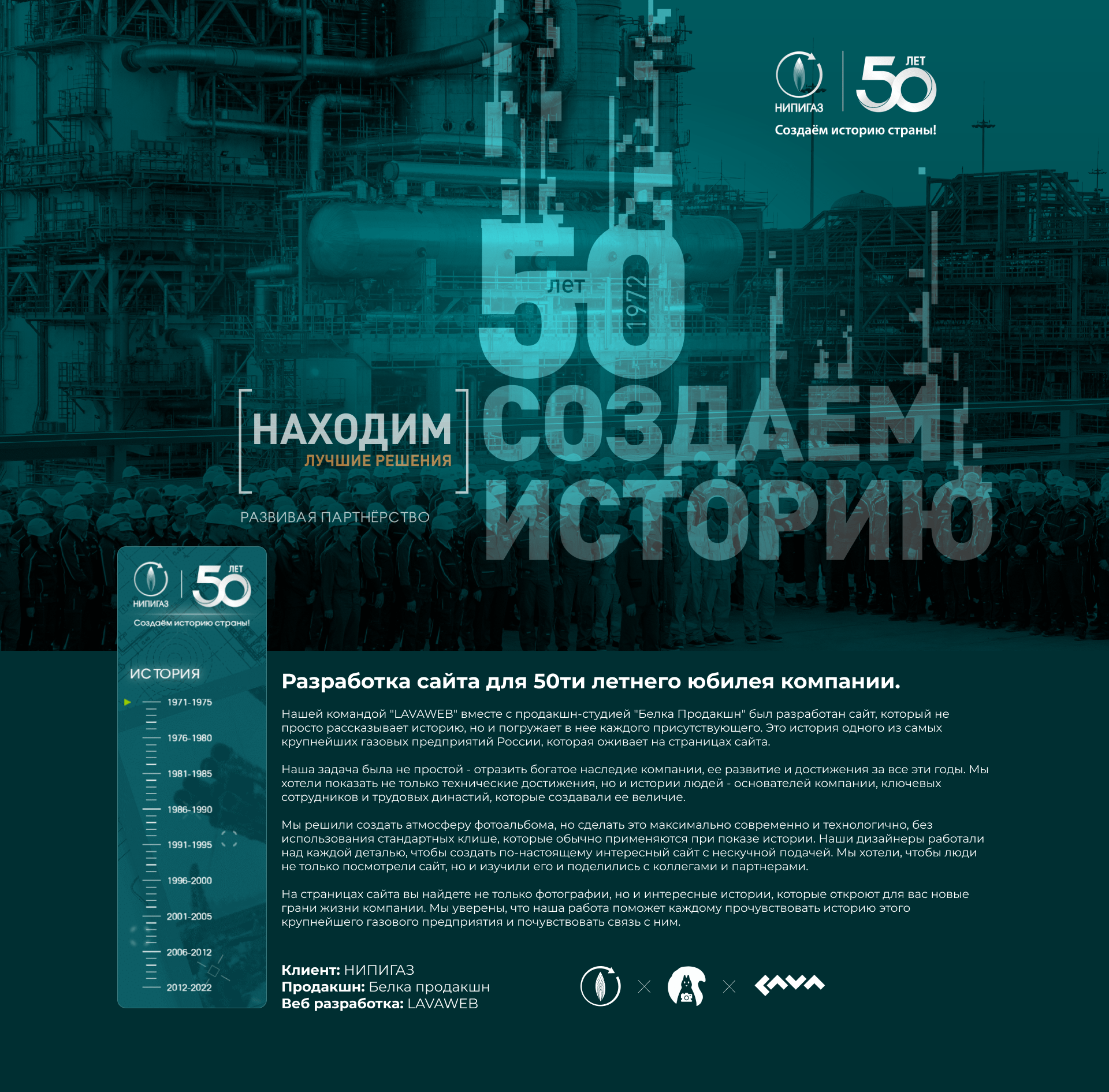 НИПИГАЗ
50 ЛЕТ
Создаём историю страны!

50 лет 1972

НАХОДИМ
ЛУЧШИЕ РЕШЕНИЯ

РАЗВИВАЯ ПАРТНЁРСТВО

СОЗДАЁМ ИСТОРИЮ

НИПИГАЗ
50 ЛЕТ
Создаём историю страны!

ИСТОРИЯ
1971-1975
1976-1980
1981-1985
1986-1990
1991-1995
1996-2000
2001-2005
2006-2012
2012-2022

Разработка сайта для 50ти летнего юбилея компании.

Нашей командой "LAVAWEB" вместе с продакшн-студией "Белка Продакшн" был разработан сайт, который не просто рассказывает историю, но и погружает в нее каждого присутствующего. Это история одного из самых крупнейших газовых предприятий России, которая оживает на страницах сайта.

Наша задача была не простой - отразить богатое наследие компании, ее развитие и достижения за все эти годы. Мы хотели показать не только технические достижения, но и истории людей - основателей компании, ключевых сотрудников и трудовых династий, которые создавали ее величие.

Мы решили создать атмосферу фотоальбома, но сделать это максимально современно и технологично, без использования стандартных клише, которые обычно применяются при показе истории. Наши дизайнеры работали над каждой деталью, чтобы создать по-настоящему интересный сайт с нескучной подачей. Мы хотели, чтобы люди не только посмотрели сайт, но и изучили его и поделились с коллегами и партнерами.

На страницах сайта вы найдете не только фотографии, но и интересные истории, которые откроют для вас новые грани жизни компании. Мы уверены, что наша работа поможет каждому прочувствовать историю этого крупнейшего газового предприятия и почувствовать связь с ним.

Клиент: НИПИГАЗ
Продакшн: Белка продакшн
Веб разработка: LAVAWEB